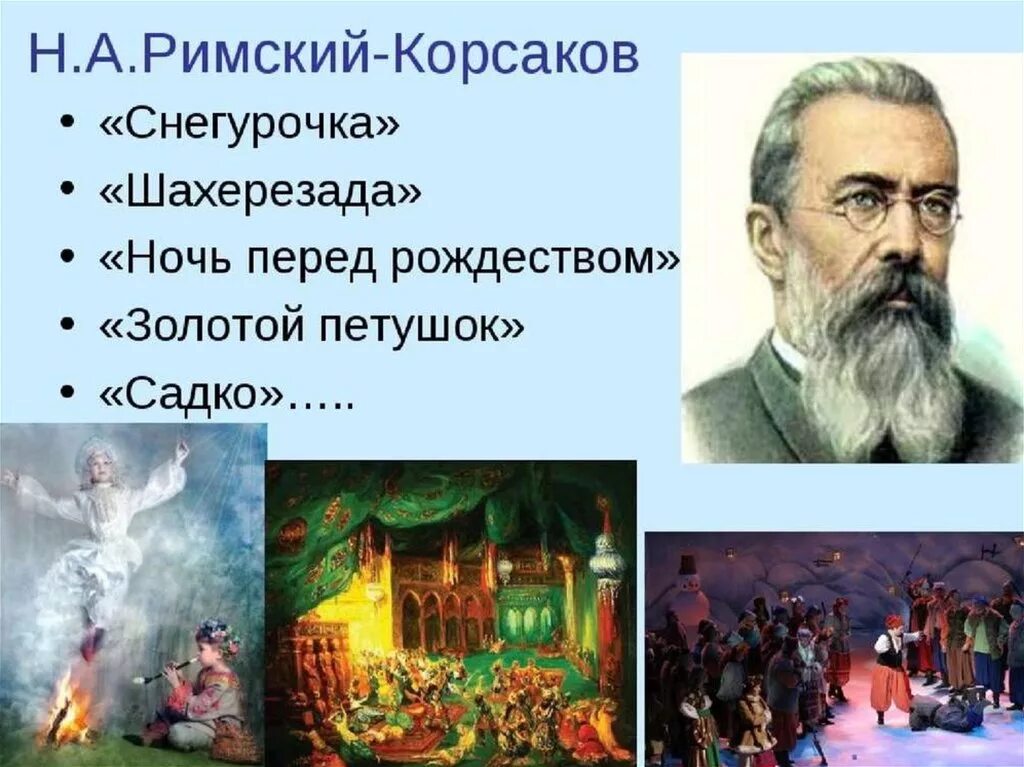 Н.А.Римский-Корсаков

• «Снегурочка»
• «Шахерезада»
• «Ночь перед рождеством»
• «Золотой петушок»
• «Садко»…..